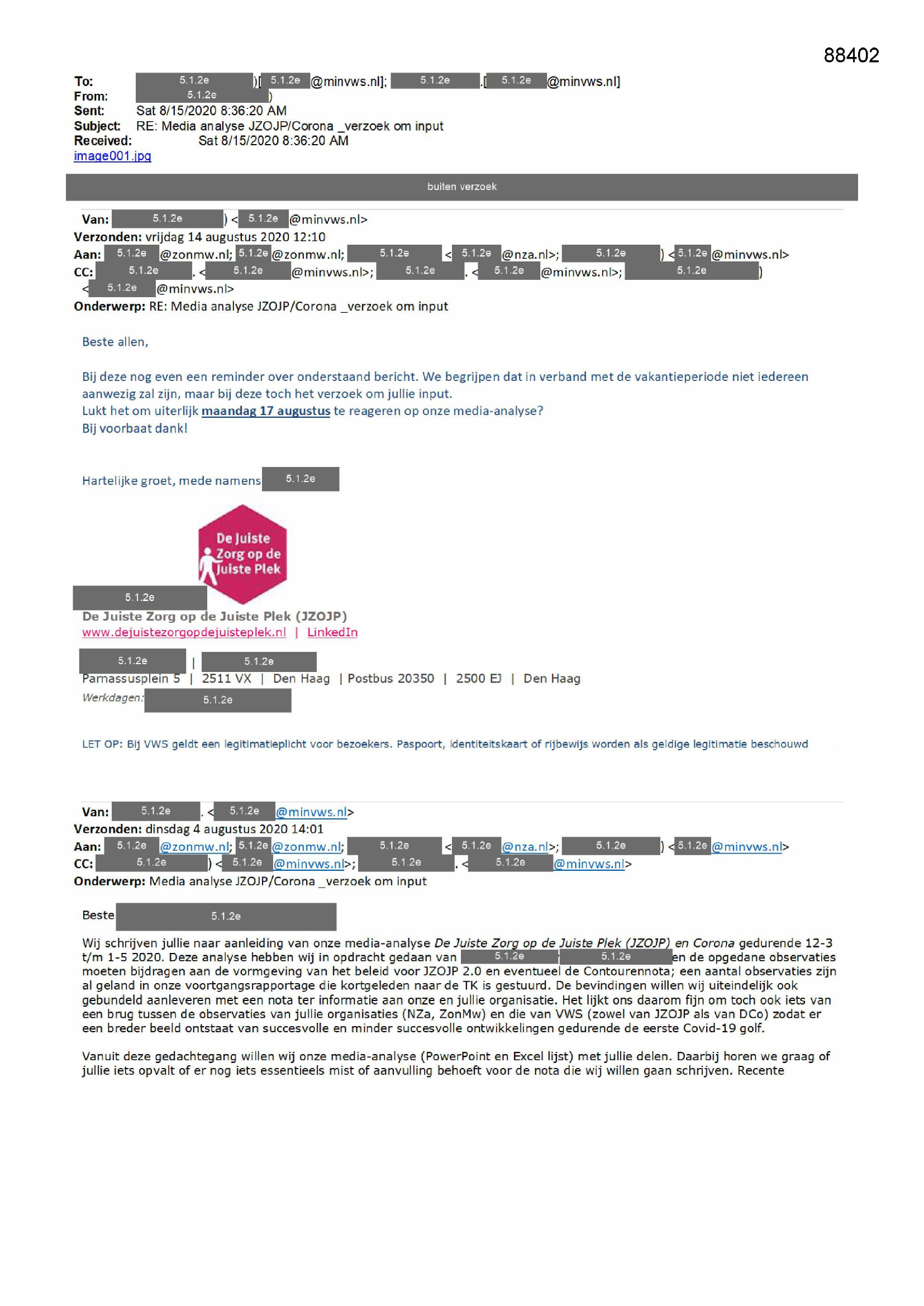 88402

To: 5.1.2e )[ 5.1.2e @minvws.nl]; 5.1.2e .[ 5.1.2e @minvws.nl]
From: 5.1.2e )
Sent: Sat 8/15/2020 8:36:20 AM
Subject: RE: Media analyse JZOJP/Corona _verzoek om input
Received: Sat 8/15/2020 8:36:20 AM
image001.jpg

buiten verzoek

Van: 5.1.2e ) < 5.1.2e @minvws.nl>
Verzonden: vrijdag 14 augustus 2020 12:10
Aan: 5.1.2e @zonmw.nl; 5.1.2e @zonmw.nl; 5.1.2e < 5.1.2e @nza.nl>; 5.1.2e ) < 5.1.2e @minvws.nl>
CC: 5.1.2e . < 5.1.2e @minvws.nl>; 5.1.2e . < 5.1.2e @minvws.nl>; 5.1.2e )
< 5.1.2e @minvws.nl>
Onderwerp: RE: Media analyse JZOJP/Corona _verzoek om input

Beste allen,

Bij deze nog even een reminder over onderstaand bericht. We begrijpen dat in verband met de vakantieperiode niet iedereen aanwezig zal zijn, maar bij deze toch het verzoek om jullie input.
Lukt het om uiterlijk maandag 17 augustus te reageren op onze media-analyse?
Bij voorbaat dank!

Hartelijke groet, mede namens 5.1.2e

De Juiste Zorg op de Juiste Plek

5.1.2e
De Juiste Zorg op de Juiste Plek (JZOJP)
www.dejuistezorgopdejuisteplek.nl | LinkedIn

5.1.2e | 5.1.2e
Parnassusplein 5 | 2511 VX | Den Haag | Postbus 20350 | 2500 EJ | Den Haag
Werkdagen: 5.1.2e

LET OP: Bij VWS geldt een legitimatieplicht voor bezoekers. Paspoort, identiteitskaart of rijbewijs worden als geldige legitimatie beschouwd

Van: 5.1.2e . < 5.1.2e @minvws.nl>
Verzonden: dinsdag 4 augustus 2020 14:01
Aan: 5.1.2e @zonmw.nl; 5.1.2e @zonmw.nl; 5.1.2e < 5.1.2e @nza.nl>; 5.1.2e ) < 5.1.2e @minvws.nl>
CC: 5.1.2e ) < 5.1.2e @minvws.nl>; 5.1.2e . < 5.1.2e @minvws.nl>
Onderwerp: Media analyse JZOJP/Corona _verzoek om input

Beste 5.1.2e

Wij schrijven jullie naar aanleiding van onze media-analyse De Juiste Zorg op de Juiste Plek (JZOJP) en Corona gedurende 12-3 t/m 1-5 2020. Deze analyse hebben wij in opdracht gedaan van 5.1.2e 5.1.2e en de opgedane observaties moeten bijdragen aan de vormgeving van het beleid voor JZOJP 2.0 en eventueel de Contourennota; een aantal observaties zijn al geland in onze voortgangsrapportage die kortgeleden naar de TK is gestuurd. De bevindingen willen wij uiteindelijk ook gebundeld aanleveren met een nota ter informatie aan onze en jullie organisatie. Het lijkt ons daarom fijn om toch ook iets van een brug tussen de observaties van jullie organisaties (NZa, ZonMw) en die van VWS (zowel van JZOJP als van DCo) zodat er een breder beeld ontstaat van succesvolle en minder succesvolle ontwikkelingen gedurende de eerste Covid-19 golf.

Vanuit deze gedachtegang willen wij onze media-analyse (PowerPoint en Excel lijst) met jullie delen. Daarbij horen we graag of jullie iets opvalt of er nog iets essentieels mist of aanvulling behoeft voor de nota die wij willen gaan schrijven. Recente